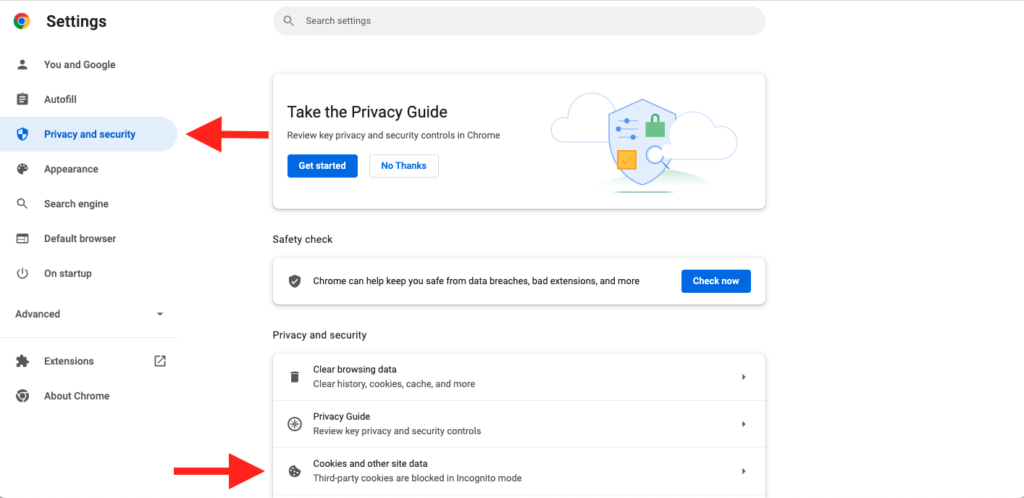 Settings

Search settings

You and Google

Autofill

Privacy and security

Appearance

Search engine

Default browser

On startup

Advanced

Extensions

About Chrome

Take the Privacy Guide

Review key privacy and security controls in Chrome

Get started

No Thanks

Safety check

Chrome can help keep you safe from data breaches, bad extensions, and more

Check now

Privacy and security

Clear browsing data
Clear history, cookies, cache, and more

Privacy Guide
Review key privacy and security controls

Cookies and other site data
Third-party cookies are blocked in Incognito mode